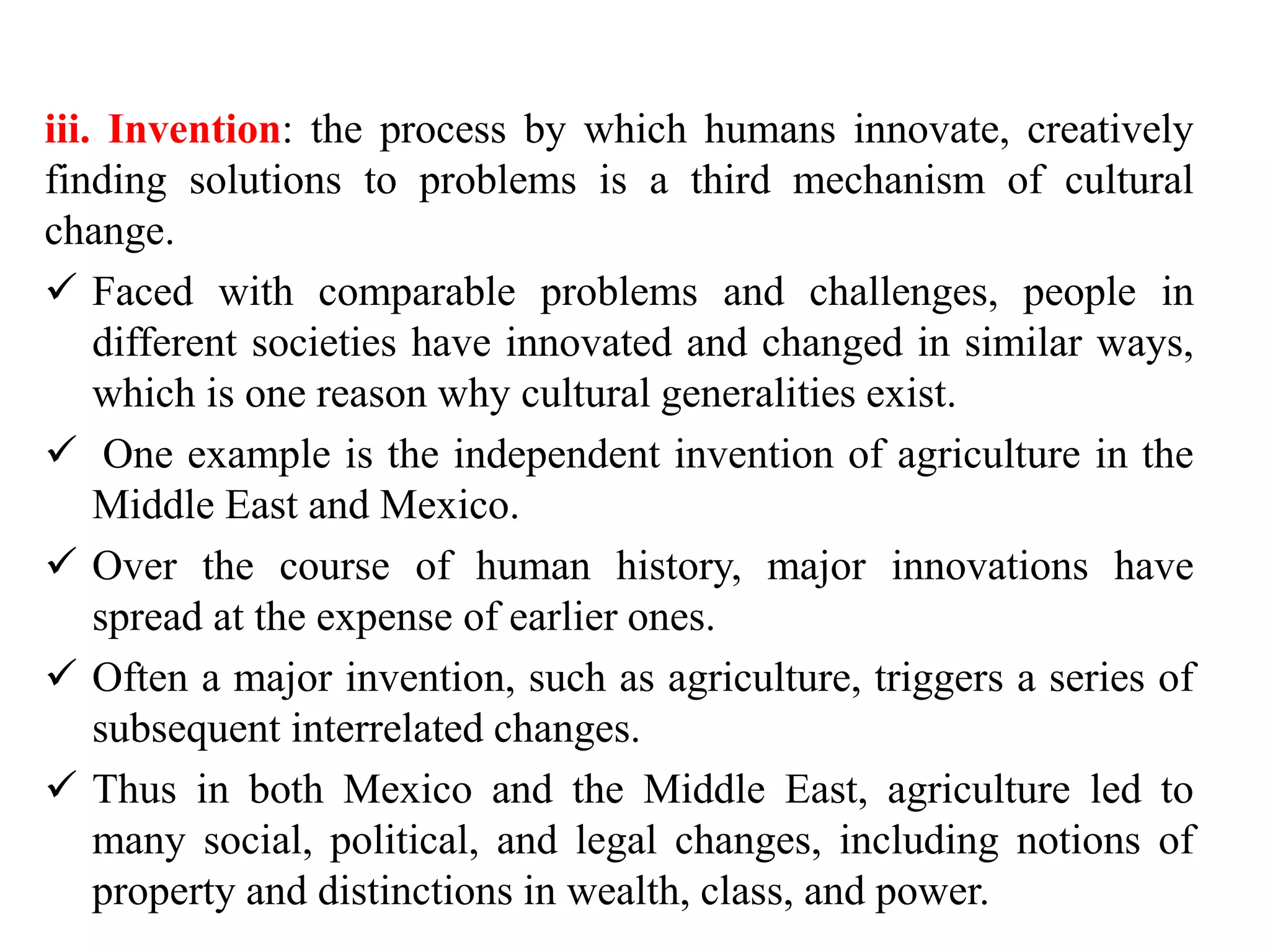 iii. Invention: the process by which humans innovate, creatively finding solutions to problems is a third mechanism of cultural change.

✓ Faced with comparable problems and challenges, people in different societies have innovated and changed in similar ways, which is one reason why cultural generalities exist.

✓ One example is the independent invention of agriculture in the Middle East and Mexico.

✓ Over the course of human history, major innovations have spread at the expense of earlier ones.

✓ Often a major invention, such as agriculture, triggers a series of subsequent interrelated changes.

✓ Thus in both Mexico and the Middle East, agriculture led to many social, political, and legal changes, including notions of property and distinctions in wealth, class, and power.